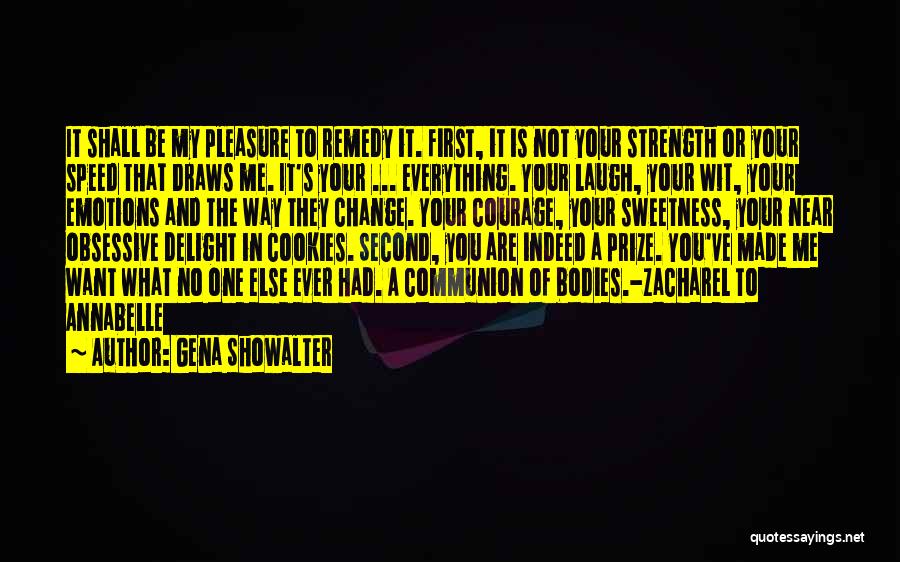 IT SHALL BE MY PLEASURE TO REMEDY IT. FIRST, IT IS NOT YOUR STRENGTH OR YOUR SPEED THAT DRAWS ME. IT'S YOUR ... EVERYTHING. YOUR LAUGH, YOUR WIT, YOUR EMOTIONS AND THE WAY THEY CHANGE. YOUR COURAGE, YOUR SWEETNESS, YOUR NEAR OBSESSIVE DELIGHT IN COOKIES. SECOND, YOU ARE INDEED A PRIZE. YOU'VE MADE ME WANT WHAT NO ONE ELSE EVER HAD. A COMMUNION OF BODIES.-ZACHAREL TO ANNABELLE

~ AUTHOR: GENA SHOWALTER

quotessayings.net